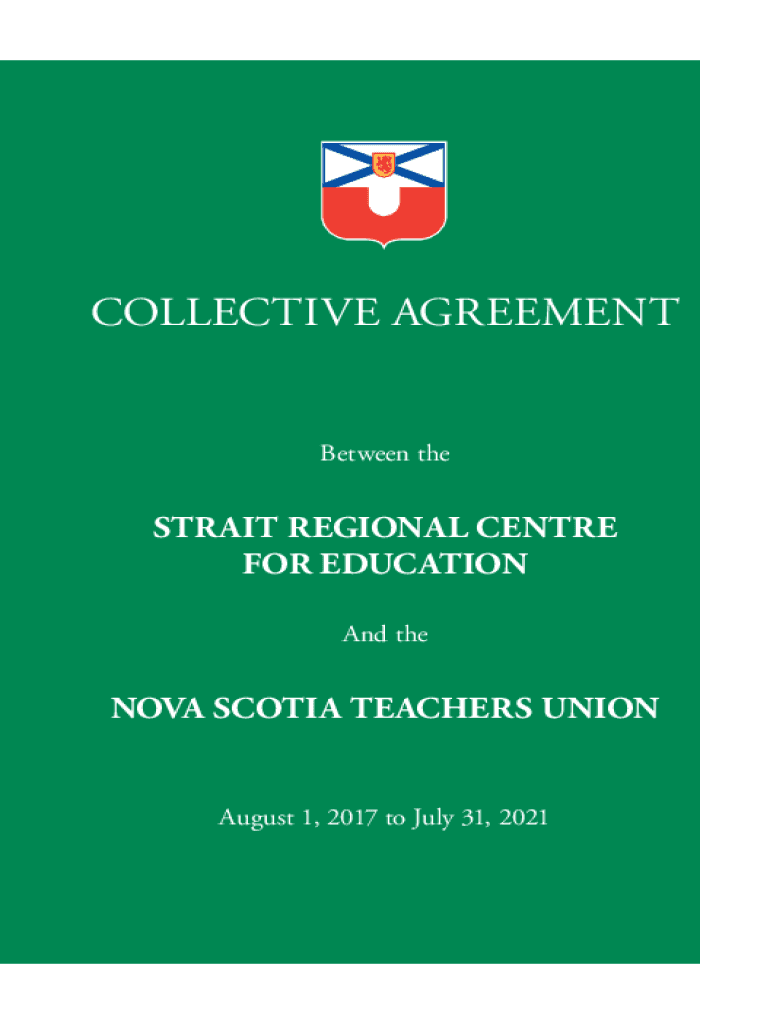 COLLECTIVE AGREEMENT

Between the

STRAIT REGIONAL CENTRE FOR EDUCATION

And the

NOVA SCOTIA TEACHERS UNION

August 1, 2017 to July 31, 2021